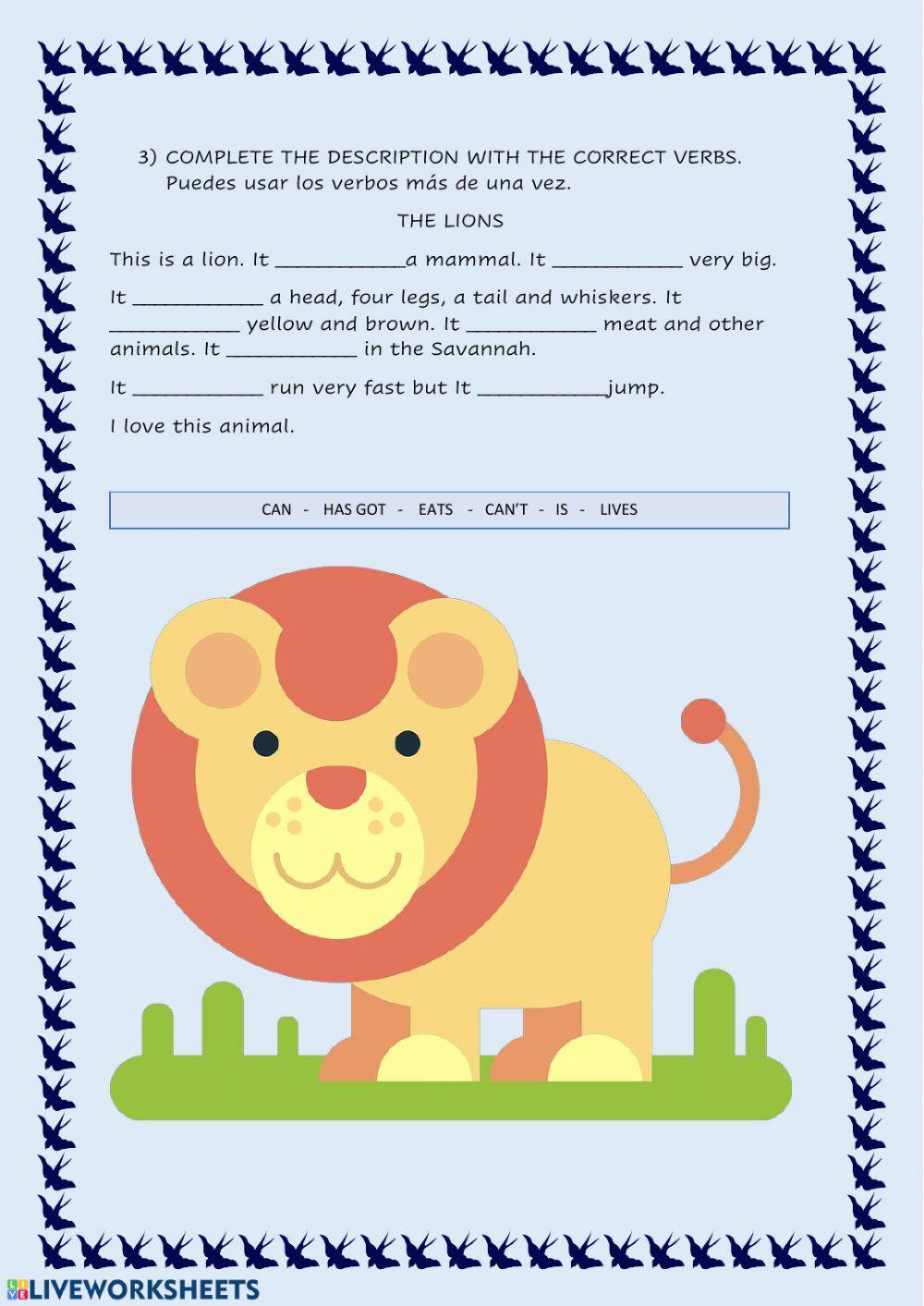 3) COMPLETE THE DESCRIPTION WITH THE CORRECT VERBS.
Puedes usar los verbos más de una vez.

THE LIONS

This is a lion. It ___________a mammal. It ___________ very big.

It ___________ a head, four legs, a tail and whiskers. It ___________ yellow and brown. It ___________ meat and other animals. It ___________ in the Savannah.

It ___________ run very fast but It ___________jump.

I love this animal.

CAN - HAS GOT - EATS - CAN'T - IS - LIVES

LIVEWORKSHEETS